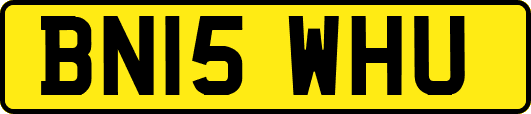 BN15 WHU